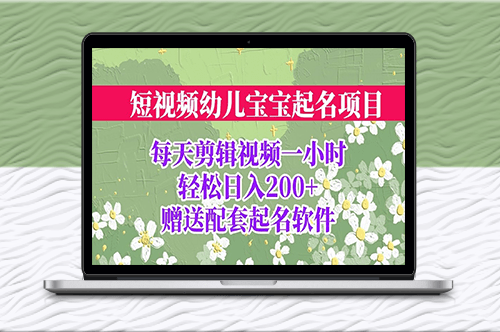 短视频幼儿宝宝起名项目

每天剪辑视频一小时
轻松日入200+
赠送配套起名软件